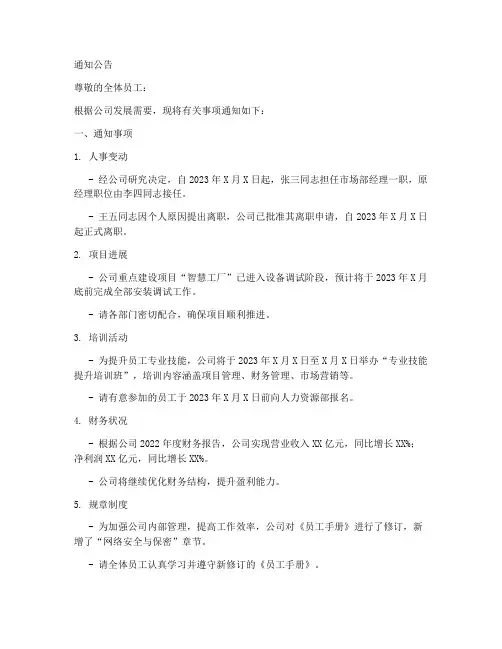 通知公告

尊敬的全体员工：

根据公司发展需要，现将有关事项通知如下：

一、通知事项

1. 人事变动

- 经公司研究决定，自 2023 年 X 月 X 日起，张三同志担任市场部经理一职，原经理职位由李四同志接任。

- 王五同志因个人原因提出离职，公司已批准其离职申请，自 2023 年 X 月 X 日起正式离职。

2. 项目进展

- 公司重点建设项目“智慧工厂”已进入设备调试阶段，预计将于 2023 年 X 月底前完成全部安装调试工作。

- 请各部门密切配合，确保项目顺利推进。

3. 培训活动

- 为提升员工专业技能，公司将于 2023 年 X 月 X 日至 X 月 X 日举办“专业技能提升培训班”，培训内容涵盖项目管理、财务管理、市场营销等。

- 请有意参加的员工于 2023 年 X 月 X 日前向人力资源部报名。

4. 财务状况

- 根据公司 2022 年度财务报告，公司实现营业收入 XX 亿元，同比增长 XX%；净利润 XX 亿元，同比增长 XX%。

- 公司将继续优化财务结构，提升盈利能力。

5. 规章制度

- 为加强公司内部管理，提高工作效率，公司对《员工手册》进行了修订，新增了“网络安全与保密”章节。

- 请全体员工认真学习并遵守新修订的《员工手册》。